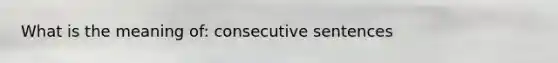 What is the meaning of: consecutive sentences